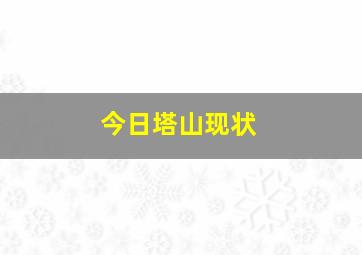 今日塔山现状